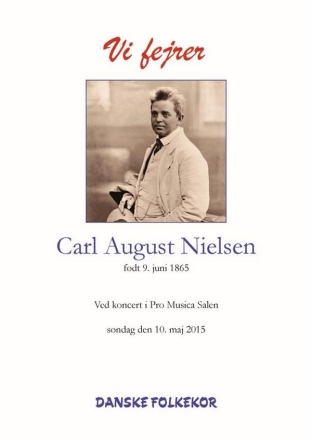 Vi fejrer

Carl August Nielsen
født 9. juni 1865

Ved koncert i Pro Musica Salen

søndag den 10. maj 2015

DANSKE FOLKEKOR